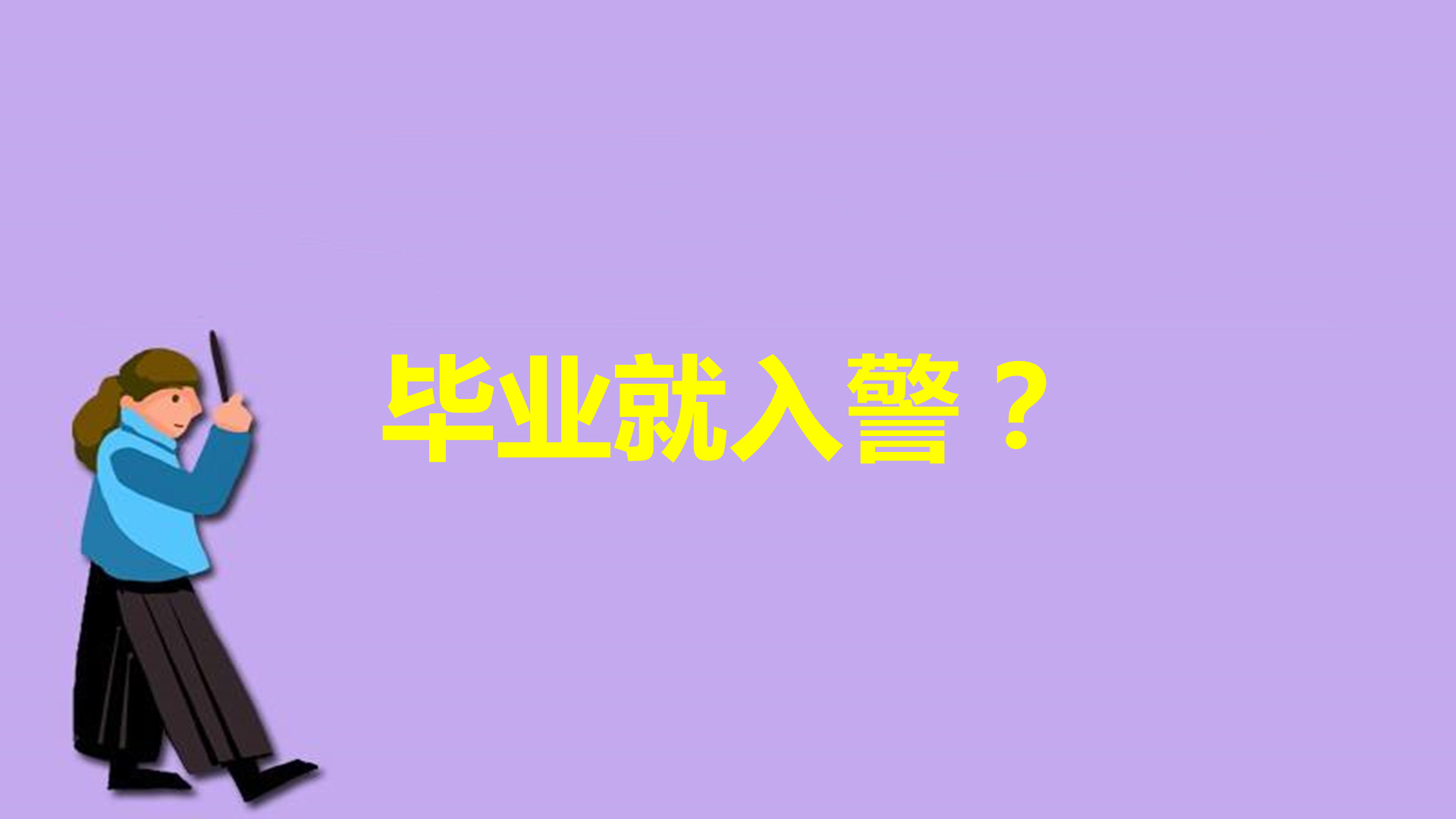 毕业就入警？